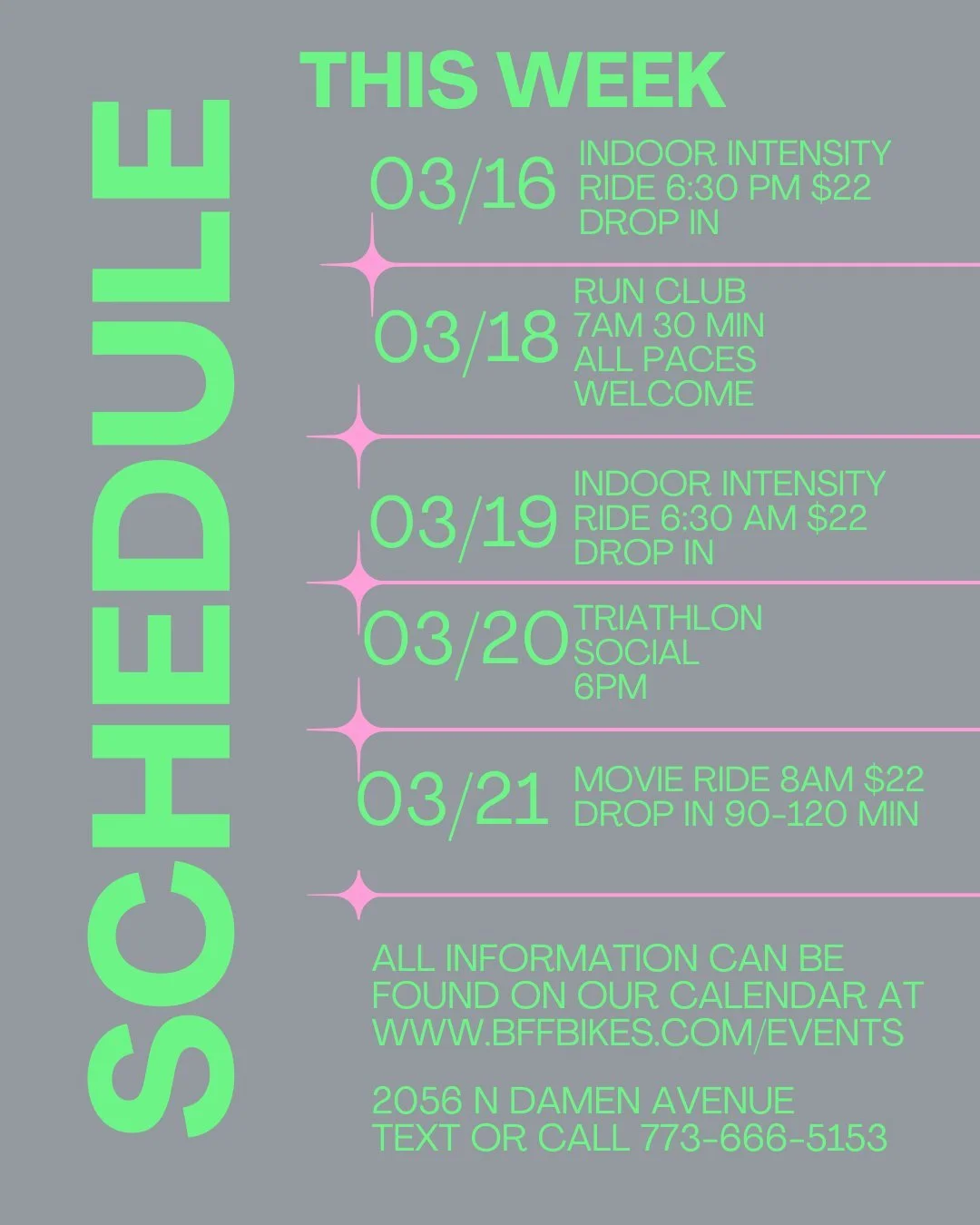 SCHEDULE

THIS WEEK

03/16 INDOOR INTENSITY RIDE 6:30 PM $22 DROP IN

03/18 RUN CLUB 7AM 30 MIN ALL PACES WELCOME

03/19 INDOOR INTENSITY RIDE 6:30 AM $22 DROP IN

03/20 TRIATHLON SOCIAL 6PM

03/21 MOVIE RIDE 8AM $22 DROP IN 90-120 MIN

ALL INFORMATION CAN BE FOUND ON OUR CALENDAR AT WWW.BFFBIKES.COM/EVENTS

2056 N DAMEN AVENUE
TEXT OR CALL 773-666-5153